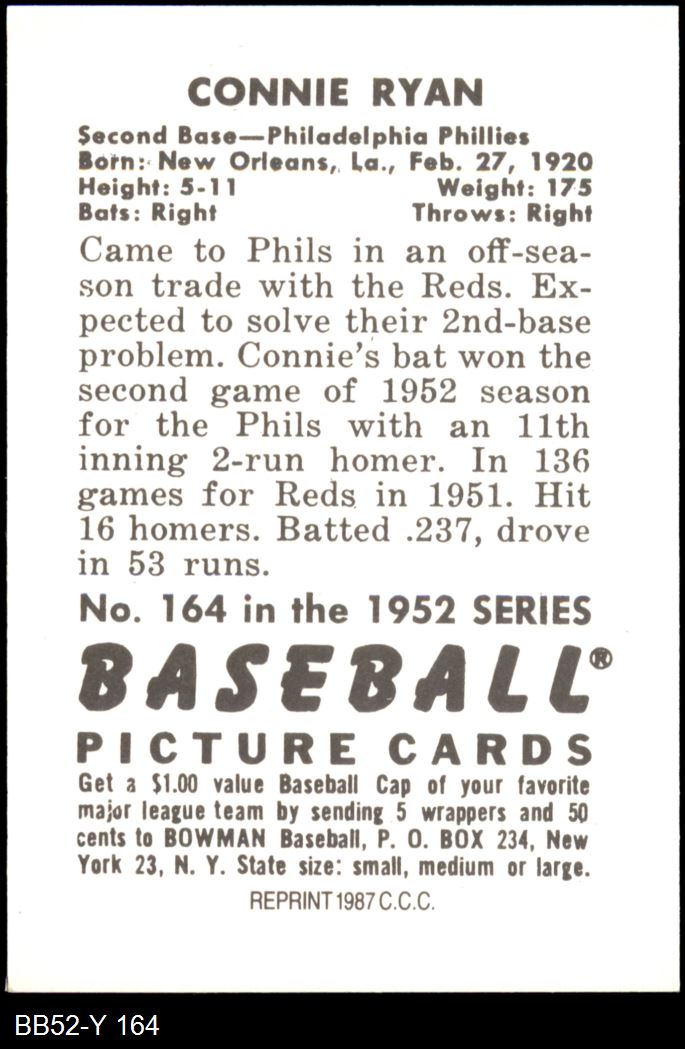 CONNIE RYAN

Second Base—Philadelphia Phillies
Born: New Orleans, La., Feb. 27, 1920
Height: 5-11 Weight: 175
Bats: Right Throws: Right

Came to Phils in an off-season trade with the Reds. Expected to solve their 2nd-base problem. Connie's bat won the second game of 1952 season for the Phils with an 11th inning 2-run homer. In 136 games for Reds in 1951. Hit 16 homers. Batted .237, drove in 53 runs.

No. 164 in the 1952 SERIES

BASEBALL®

PICTURE CARDS

Get a $1.00 value Baseball Cap of your favorite major league team by sending 5 wrappers and 50 cents to BOWMAN Baseball, P. O. BOX 234, New York 23, N. Y. State size: small, medium or large.

REPRINT 1987 C.C.C.

BB52-Y 164